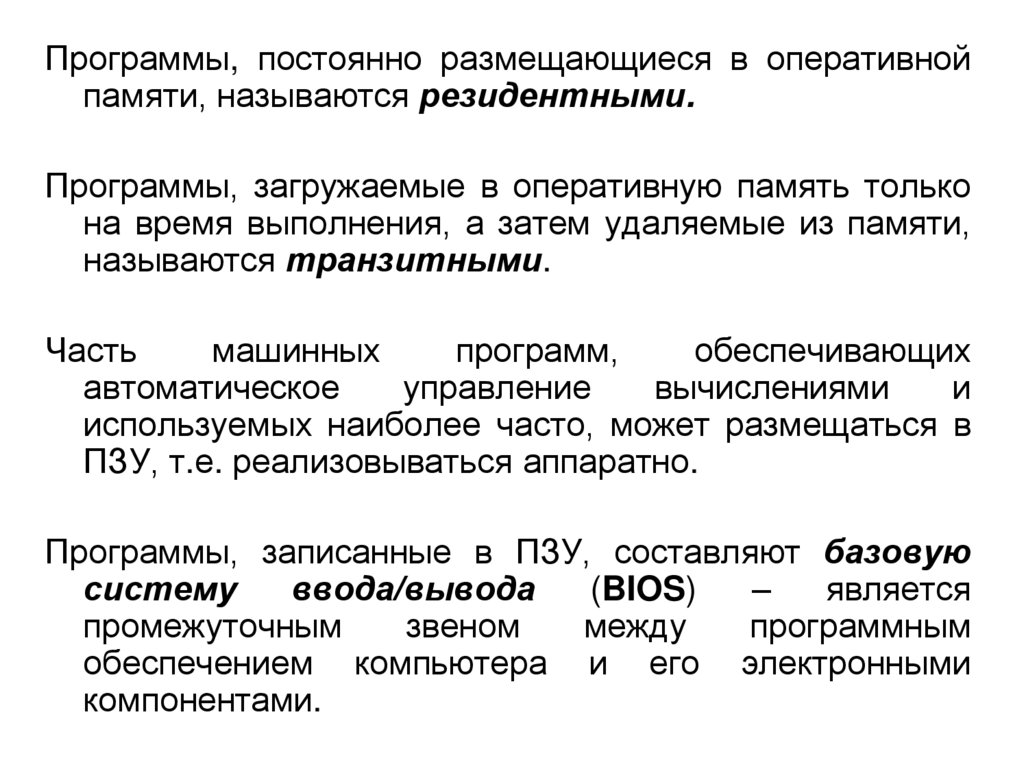 Программы, постоянно размещающиеся в оперативной памяти, называются резидентными.

Программы, загружаемые в оперативную память только на время выполнения, а затем удаляемые из памяти, называются транзитными.

Часть машинных программ, обеспечивающих автоматическое управление вычислениями и используемых наиболее часто, может размещаться в ПЗУ, т.е. реализовываться аппаратно.

Программы, записанные в ПЗУ, составляют базовую систему ввода/вывода (BIOS) – является промежуточным звеном между программным обеспечением компьютера и его электронными компонентами.